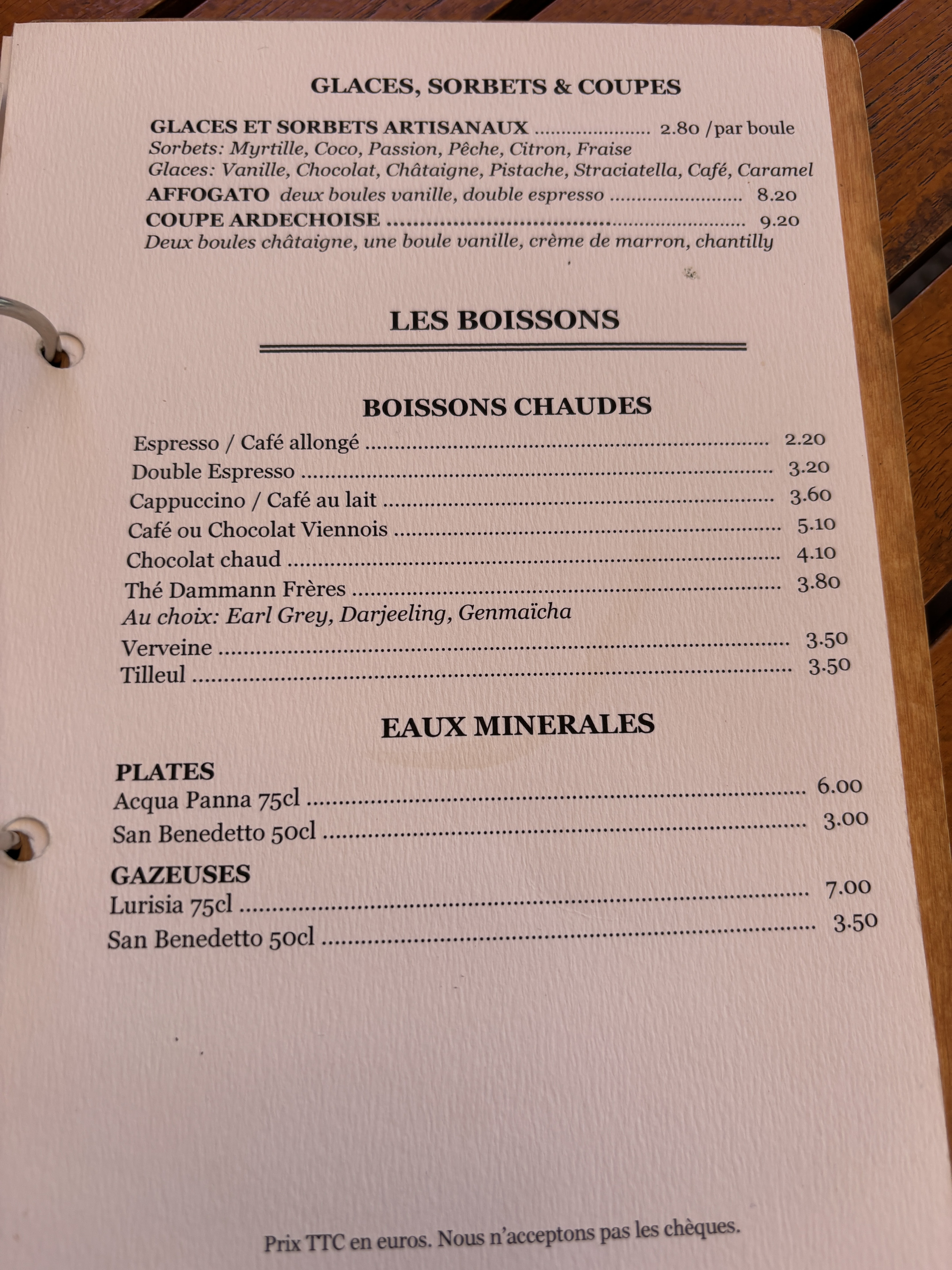 GLACES, SORBETS & COUPES

GLACES ET SORBETS ARTISANAUX 2.80 /par boule
Sorbets: Myrtille, Coco, Passion, Pêche, Citron, Fraise
Glaces: Vanille, Chocolat, Châtaigne, Pistache, Straciatella, Café, Caramel
AFFOGATO deux boules vanille, double espresso 8.20
COUPE ARDECHOISE 9.20
Deux boules châtaigne, une boule vanille, crème de marron, chantilly

LES BOISSONS

BOISSONS CHAUDES

Espresso / Café allongé 2.20
Double Espresso 3.20
Cappuccino / Café au lait 3.60
Café ou Chocolat Viennois 5.10
Chocolat chaud 4.10
Thé Dammann Frères 3.80
Au choix: Earl Grey, Darjeeling, Genmaïcha
Verveine 3.50
Tilleul 3.50

EAUX MINERALES

PLATES
Acqua Panna 75cl 6.00
San Benedetto 50cl 3.00

GAZEUSES
Lurisia 75cl 7.00
San Benedetto 50cl 3.50

Prix TTC en euros. Nous n'acceptons pas les chèques.